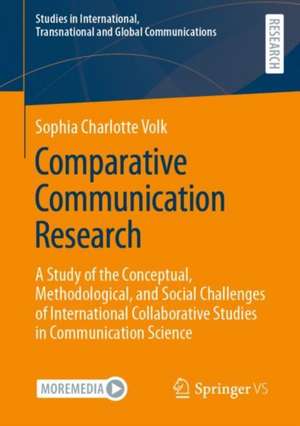 Studies in International, Transnational and Global Communications

RESEARCH

Sophia Charlotte Volk

Comparative Communication Research

A Study of the Conceptual, Methodological, and Social Challenges of International Collaborative Studies in Communication Science

MOREMEDIA

Springer VS